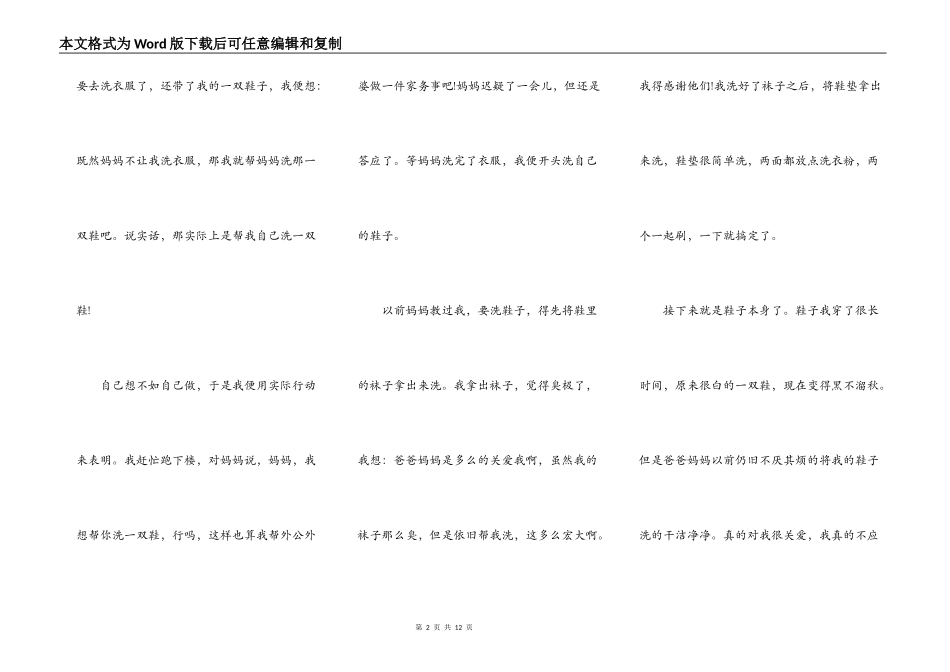 本文格式为Word版下载后可任意编辑和复制

要去洗衣服了，还带了我的一双鞋子，我便想：既然妈妈不让我洗衣服，那我就帮妈妈洗那一双鞋吧。说实话，那实际上是帮我自己洗一双鞋！

自己想不如自己做，于是我便用实际行动来表明。我赶忙跑下楼，对妈妈说，妈妈，我想帮你洗一双鞋，行吗，这样也算我帮外公外婆做一件家务事吧!妈妈迟疑了一会儿，但还是答应了。等妈妈洗完了衣服，我便开头洗自己的鞋子。

以前妈妈教过我，要洗鞋子，得先将鞋里的袜子拿出来洗。我拿出袜子，觉得臭极了，我想：爸爸妈妈是多么的关爱我啊，虽然我的袜子那么臭，但是依旧帮我洗，这多么宏大啊。我得感谢他们!我洗好了袜子之后，将鞋垫拿出来洗，鞋垫很简单洗，两面都放点洗衣粉，两个一起刷，一下就搞定了。

接下来就是鞋子本身了。鞋子我穿了很长时间，原来很白的一双鞋，现在变得黑不溜秋。但是爸爸妈妈以前仍旧不厌其烦的将我的鞋子洗的干洁净净。真的对我很关爱，我真的不应

第 2 页 共 12 页